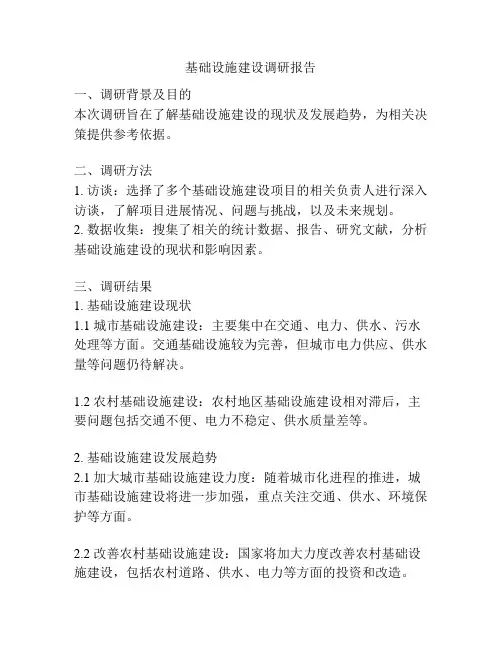 基础设施建设调研报告

一、调研背景及目的
本次调研旨在了解基础设施建设的现状及发展趋势，为相关决策提供参考依据。

二、调研方法
1. 访谈：选择了多个基础设施建设项目的相关负责人进行深入访谈，了解项目进展情况、问题与挑战，以及未来规划。
2. 数据收集：搜集了相关的统计数据、报告、研究文献，分析基础设施建设的现状和影响因素。

三、调研结果
1. 基础设施建设现状
1.1 城市基础设施建设：主要集中在交通、电力、供水、污水处理等方面。交通基础设施较为完善，但城市电力供应、供水量等问题仍待解决。

1.2 农村基础设施建设：农村地区基础设施建设相对滞后，主要问题包括交通不便、电力不稳定、供水质量差等。

2. 基础设施建设发展趋势
2.1 加大城市基础设施建设力度：随着城市化进程的推进，城市基础设施建设将进一步加强，重点关注交通、供水、环境保护等方面。

2.2 改善农村基础设施建设：国家将加大力度改善农村基础设施建设，包括农村道路、供水、电力等方面的投资和改造。